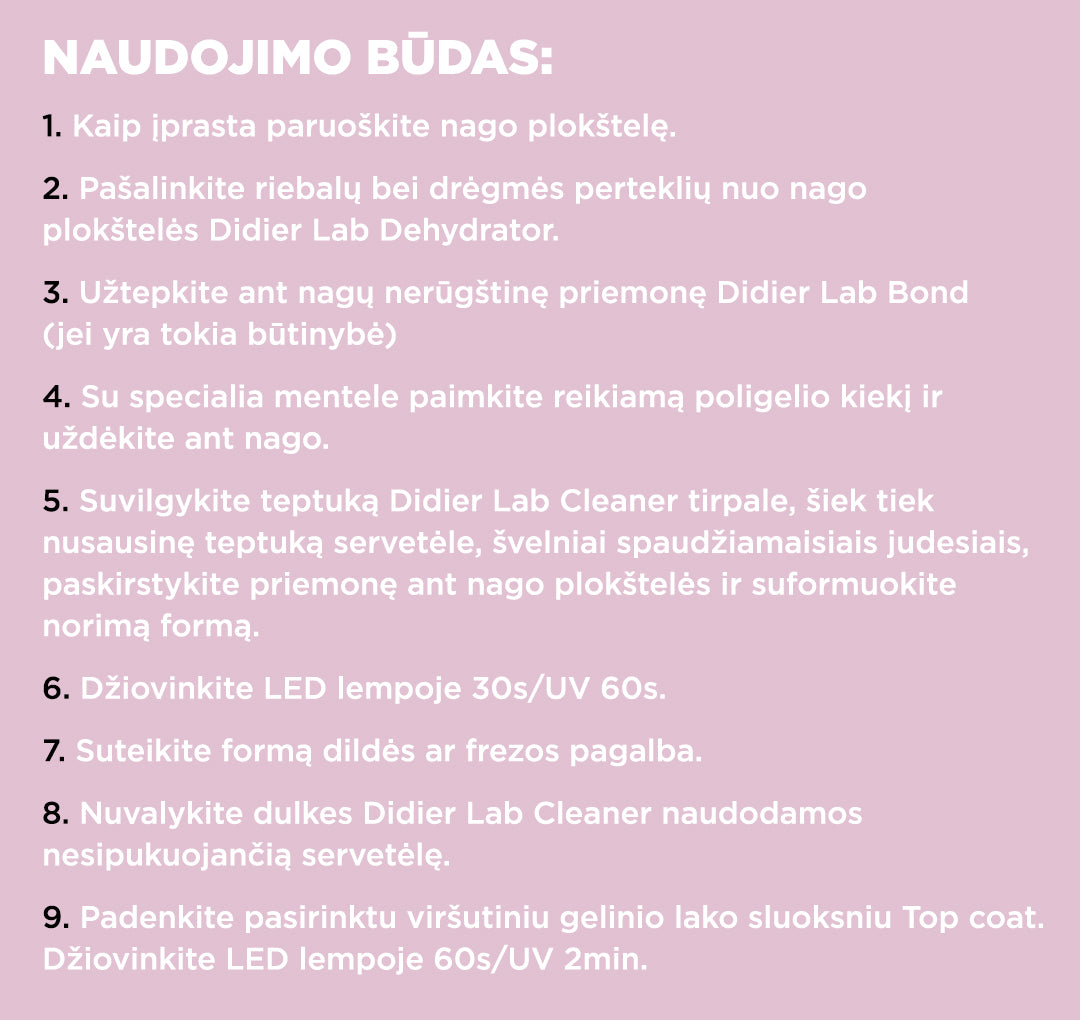 NAUDOJIMO BŪDAS:

1. Kaip įprasta paruoškite nago plokštelę.

2. Pašalinkite riebalų bei drėgmės perteklių nuo nago plokštelės Didier Lab Dehydrator.

3. Užtepkite ant nagų nerūgštinę priemonę Didier Lab Bond (jei yra tokia būtinybė)

4. Su specialia mentele paimkite reikiamą poligelio kiekį ir uždėkite ant nago.

5. Suvilgykite teptuką Didier Lab Cleaner tirpale, šiek tiek nusausinę teptuką servetėle, švelniai spaudžiamaisiais judesiais, paskirstykite priemonę ant nago plokštelės ir suformuokite norimą formą.

6. Džiovinkite LED lempoje 30s/UV 60s.

7. Suteikite formą dildės ar frezos pagalba.

8. Nuvalykite dulkes Didier Lab Cleaner naudodamos nesipukuojančią servetėlę.

9. Padenkite pasirinktu viršutiniu gelinio lako sluoksniu Top coat. Džiovinkite LED lempoje 60s/UV 2min.